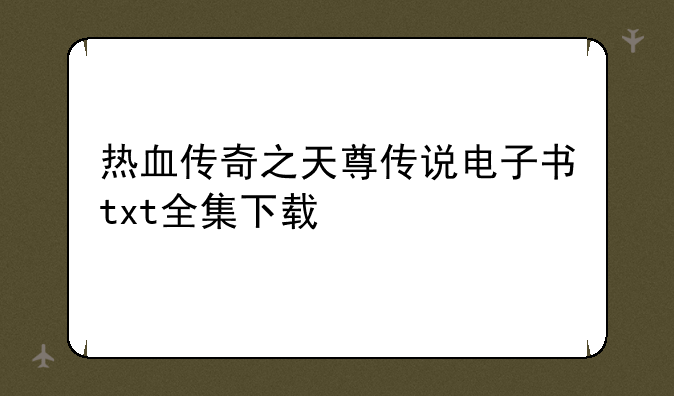 热血传奇之天尊传说电子书txt全集下载